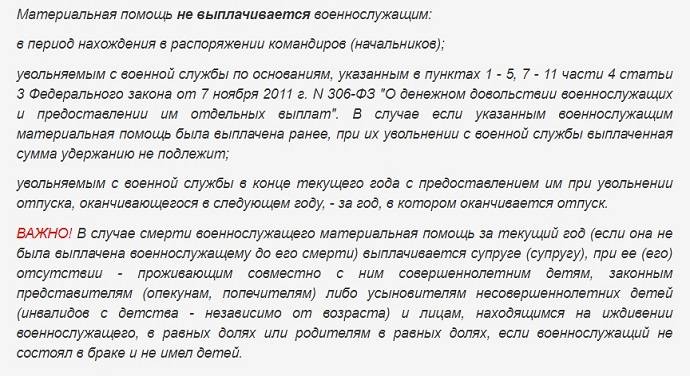 Материальная помощь не выплачивается военнослужащим:

в период нахождения в распоряжении командиров (начальников);

увольняемым с военной службы по основаниям, указанным в пунктах 1 - 5, 7 - 11 части 4 статьи 3 Федерального закона от 7 ноября 2011 г. N 306-ФЗ "О денежном довольствии военнослужащих и предоставлении им отдельных выплат". В случае если указанным военнослужащим материальная помощь была выплачена ранее, при их увольнении с военной службы выплаченная сумма удержанию не подлежит;

увольняемым с военной службы в конце текущего года с предоставлением им при увольнении отпуска, оканчивающегося в следующем году, - за год, в котором оканчивается отпуск.

ВАЖНО! В случае смерти военнослужащего материальная помощь за текущий год (если она не была выплачена военнослужащему до его смерти) выплачивается супруге (супругу), при ее (его) отсутствии - проживающим совместно с ним совершеннолетним детям, законным представителям (опекунам, попечителям) либо усыновителям несовершеннолетних детей (инвалидов с детства - независимо от возраста) и лицам, находящимся на иждивении военнослужащего, в равных долях или родителям в равных долях, если военнослужащий не состоял в браке и не имел детей.